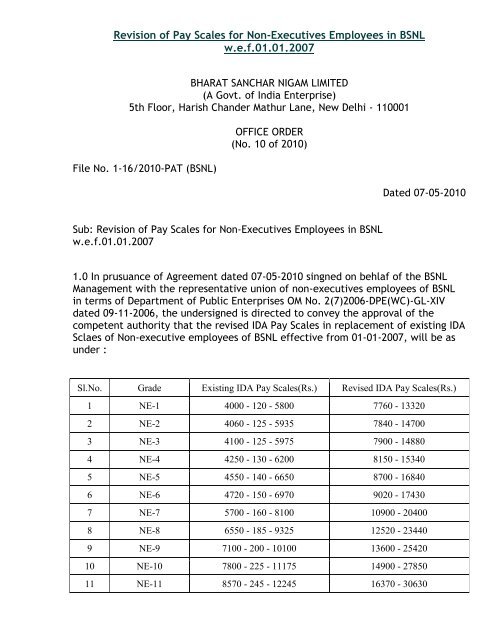 Revision of Pay Scales for Non-Executives Employees in BSNL w.e.f.01.01.2007

BHARAT SANCHAR NIGAM LIMITED
(A Govt. of India Enterprise)
5th Floor, Harish Chander Mathur Lane, New Delhi - 110001

OFFICE ORDER
(No. 10 of 2010)

File No. 1-16/2010-PAT (BSNL)

Dated 07-05-2010

Sub: Revision of Pay Scales for Non-Executives Employees in BSNL w.e.f.01.01.2007

1.0 In prusuance of Agreement dated 07-05-2010 singned on behlaf of the BSNL Management with the representative union of non-executives employees of BSNL in terms of Department of Public Enterprises OM No. 2(7)2006-DPE(WC)-GL-XIV dated 09-11-2006, the undersigned is directed to convey the approval of the competent authority that the revised IDA Pay Scales in replacement of existing IDA Sclaes of Non-executive employees of BSNL effective from 01-01-2007, will be as under :

| Sl.No. | Grade | Existing IDA Pay Scales(Rs.) | Revised IDA Pay Scales(Rs.) |
|---|---|---|---|
| 1 | NE-1 | 4000 - 120 - 5800 | 7760 - 13320 |
| 2 | NE-2 | 4060 - 125 - 5935 | 7840 - 14700 |
| 3 | NE-3 | 4100 - 125 - 5975 | 7900 - 14880 |
| 4 | NE-4 | 4250 - 130 - 6200 | 8150 - 15340 |
| 5 | NE-5 | 4550 - 140 - 6650 | 8700 - 16840 |
| 6 | NE-6 | 4720 - 150 - 6970 | 9020 - 17430 |
| 7 | NE-7 | 5700 - 160 - 8100 | 10900 - 20400 |
| 8 | NE-8 | 6550 - 185 - 9325 | 12520 - 23440 |
| 9 | NE-9 | 7100 - 200 - 10100 | 13600 - 25420 |
| 10 | NE-10 | 7800 - 225 - 11175 | 14900 - 27850 |
| 11 | NE-11 | 8570 - 245 - 12245 | 16370 - 30630 |